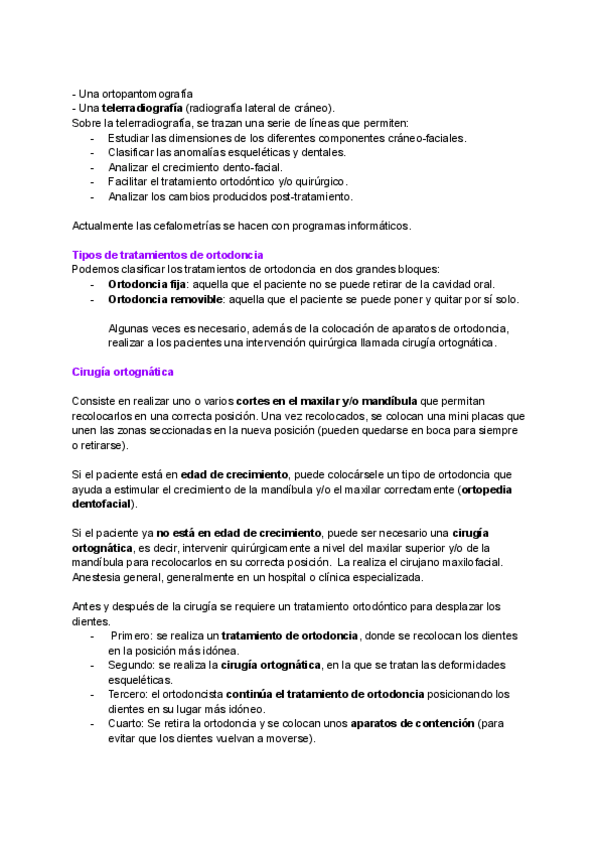 - Una ortopantomografía
- Una telerradiografía (radiografía lateral de cráneo).
Sobre la telerradiografía, se trazan una serie de líneas que permiten:
- Estudiar las dimensiones de los diferentes componentes cráneo-faciales.
- Clasificar las anomalías esqueléticas y dentales.
- Analizar el crecimiento dento-facial.
- Facilitar el tratamiento ortodóntico y/o quirúrgico.
- Analizar los cambios producidos post-tratamiento.

Actualmente las cefalometrías se hacen con programas informáticos.

Tipos de tratamientos de ortodoncia
Podemos clasificar los tratamientos de ortodoncia en dos grandes bloques:
- Ortodoncia fija: aquella que el paciente no se puede retirar de la cavidad oral.
- Ortodoncia removible: aquella que el paciente se puede poner y quitar por sí solo.

Algunas veces es necesario, además de la colocación de aparatos de ortodoncia, realizar a los pacientes una intervención quirúrgica llamada cirugía ortognática.

Cirugía ortognática

Consiste en realizar uno o varios cortes en el maxilar y/o mandíbula que permitan recolocarlos en una correcta posición. Una vez recolocados, se colocan una mini placas que unen las zonas seccionadas en la nueva posición (pueden quedarse en boca para siempre o retirarse).

Si el paciente está en edad de crecimiento, puede colocársele un tipo de ortodoncia que ayuda a estimular el crecimiento de la mandíbula y/o el maxilar correctamente (ortopedia dentofacial).

Si el paciente ya no está en edad de crecimiento, puede ser necesario una cirugía ortognática, es decir, intervenir quirúrgicamente a nivel del maxilar superior y/o de la mandíbula para recolocarlos en su correcta posición. La realiza el cirujano maxilofacial. Anestesia general, generalmente en un hospital o clínica especializada.

Antes y después de la cirugía se requiere un tratamiento ortodóntico para desplazar los dientes.
- Primero: se realiza un tratamiento de ortodoncia, donde se recolocan los dientes en la posición más idónea.
- Segundo: se realiza la cirugía ortognática, en la que se tratan las deformidades esqueléticas.
- Tercero: el ortodoncista continúa el tratamiento de ortodoncia posicionando los dientes en su lugar más idóneo.
- Cuarto: Se retira la ortodoncia y se colocan unos aparatos de contención (para evitar que los dientes vuelvan a moverse).